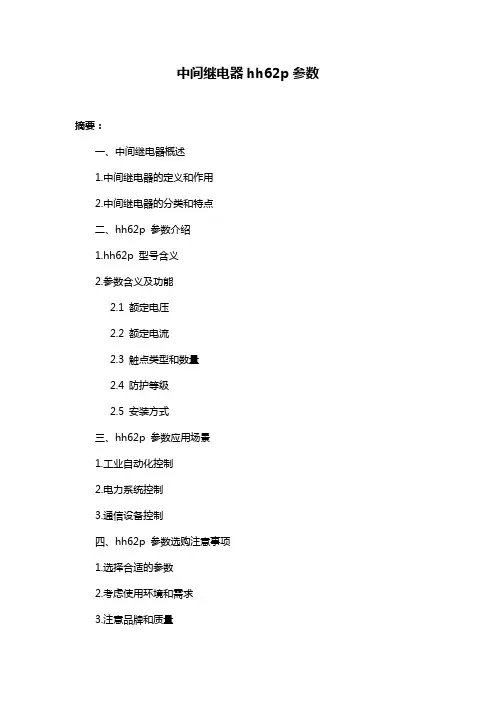 中间继电器 hh62p 参数

摘要：

一、中间继电器概述

1.中间继电器的定义和作用

2.中间继电器的分类和特点

二、hh62p 参数介绍

1.hh62p 型号含义

2.参数含义及功能

2.1 额定电压

2.2 额定电流

2.3 触点类型和数量

2.4 防护等级

2.5 安装方式

三、hh62p 参数应用场景

1.工业自动化控制

2.电力系统控制

3.通信设备控制

四、hh62p 参数选购注意事项

1.选择合适的参数

2.考虑使用环境和需求

3.注意品牌和质量